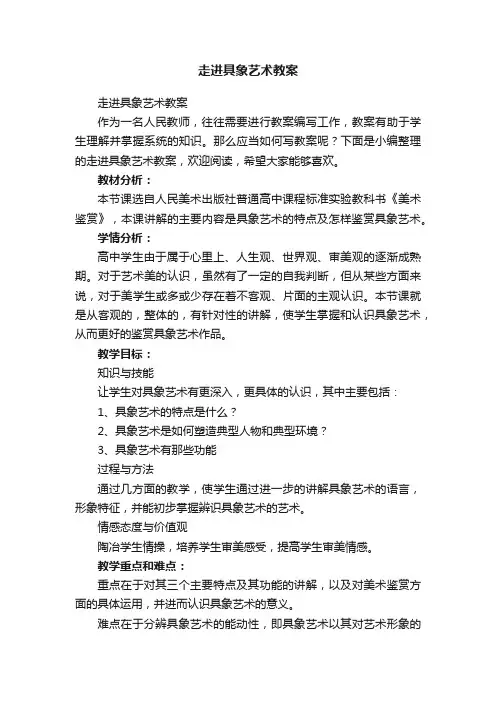 走进具象艺术教案

走进具象艺术教案

作为一名人民教师，往往需要进行教案编写工作，教案有助于学生理解并掌握系统的知识。那么应当如何写教案呢？下面是小编整理的走进具象艺术教案，欢迎阅读，希望大家能够喜欢。

教材分析：

本节课选自人民美术出版社普通高中课程标准实验教科书《美术鉴赏》，本课讲解的主要内容是具象艺术的特点及怎样鉴赏具象艺术。

学情分析：

高中学生由于属于心里上、人生观、世界观、审美观的逐渐成熟期。对于艺术美的认识，虽然有了一定的自我判断，但从某些方面来说，对于美学生或多或少存在着不客观、片面的主观认识。本节课就是从客观的，整体的，有针对性的讲解，使学生掌握和认识具象艺术，从而更好的鉴赏具象艺术作品。

教学目标：

知识与技能

让学生对具象艺术有更深入，更具体的认识，其中主要包括：

1、具象艺术的特点是什么？

2、具象艺术是如何塑造典型人物和典型环境？

3、具象艺术有那些功能

过程与方法

通过几方面的教学，使学生通过进一步的讲解具象艺术的语言，形象特征，并能初步掌握辨识具象艺术的艺术。

情感态度与价值观

陶冶学生情操，培养学生审美感受，提高学生审美情感。

教学重点和难点：

重点在于对其三个主要特点及其功能的讲解，以及对美术鉴赏方面的具体运用，并进而认识具象艺术的意义。

难点在于分辨具象艺术的能动性，即具象艺术以其对艺术形象的